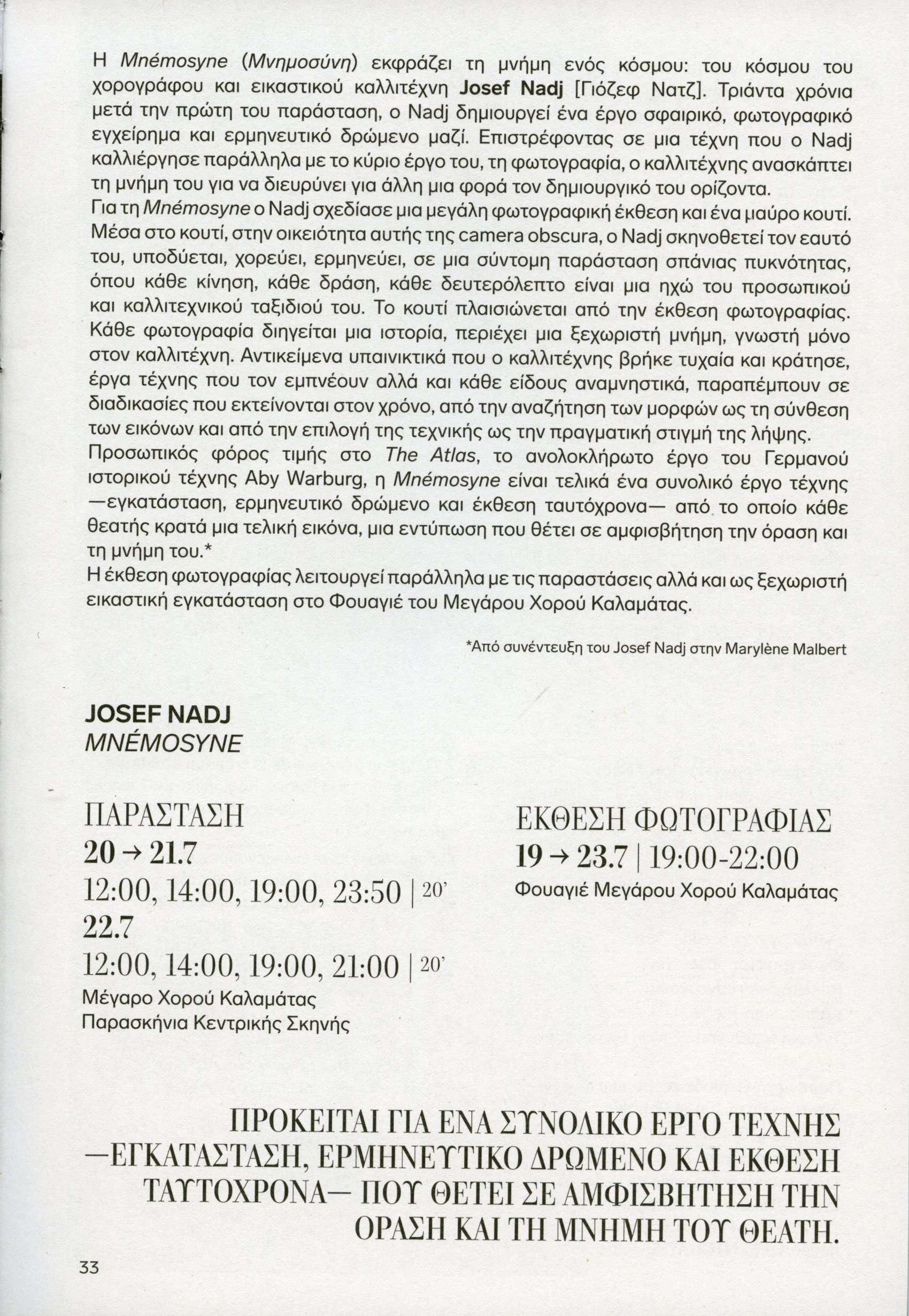 Η Mnémosyne (Μνημοσύνη) εκφράζει τη μνήμη ενός κόσμου: του κόσμου του χορογράφου και εικαστικού καλλιτέχνη Josef Nadj [Γιόζεφ Νατζ]. Τριάντα χρόνια μετά την πρώτη του παράσταση, ο Nadj δημιουργεί ένα έργο σφαιρικό, φωτογραφικό εγχείρημα και ερμηνευτικό δρώμενο μαζί. Επιστρέφοντας σε μια τέχνη που ο Nadj καλλιέργησε παράλληλα με το κύριο έργο του, τη φωτογραφία, ο καλλιτέχνης ανασκάπτει τη μνήμη του για να διευρύνει για άλλη μια φορά τον δημιουργικό του ορίζοντα.
Για τη Mnémosyne ο Nadj σχεδίασε μια μεγάλη φωτογραφική έκθεση και ένα μαύρο κουτί. Μέσα στο κουτί, στην οικειότητα αυτής της camera obscura, ο Nadj σκηνοθετεί τον εαυτό του, υποδύεται, χορεύει, ερμηνεύει, σε μια σύντομη παράσταση σπάνιας πυκνότητας, όπου κάθε κίνηση, κάθε δράση, κάθε δευτερόλεπτο είναι μια ηχώ του προσωπικού και καλλιτεχνικού ταξιδιού του. Το κουτί πλαισιώνεται από την έκθεση φωτογραφίας. Κάθε φωτογραφία διηγείται μια ιστορία, περιέχει μια ξεχωριστή μνήμη, γνωστή μόνο στον καλλιτέχνη. Αντικείμενα υπαινικτικά που ο καλλιτέχνης βρήκε τυχαία και κράτησε, έργα τέχνης που τον εμπνέουν αλλά και κάθε είδους αναμνηστικά, παραπέμπουν σε διαδικασίες που εκτείνονται στον χρόνο, από την αναζήτηση των μορφών ως τη σύνθεση των εικόνων και από την επιλογή της τεχνικής ως την πραγματική στιγμή της λήψης.
Προσωπικός φόρος τιμής στο The Atlas, το ανολοκλήρωτο έργο του Γερμανού ιστορικού τέχνης Aby Warburg, η Mnémosyne είναι τελικά ένα συνολικό έργο τέχνης —εγκατάσταση, ερμηνευτικό δρώμενο και έκθεση ταυτόχρονα— από το οποίο κάθε θεατής κρατά μια τελική εικόνα, μια εντύπωση που θέτει σε αμφισβήτηση την όραση και τη μνήμη του.*
Η έκθεση φωτογραφίας λειτουργεί παράλληλα με τις παραστάσεις αλλά και ως ξεχωριστή εικαστική εγκατάσταση στο Φουαγιέ του Μεγάρου Χορού Καλαμάτας.

*Από συνέντευξη του Josef Nadj στην Marylène Malbert

JOSEF NADJ
MNÉMOSYNE

ΠΑΡΑΣΤΑΣΗ
20 → 21.7
12:00, 14:00, 19:00, 23:50 | 20'
22.7
12:00, 14:00, 19:00, 21:00 | 20'
Μέγαρο Χορού Καλαμάτας
Παρασκήνια Κεντρικής Σκηνής

ΕΚΘΕΣΗ ΦΩΤΟΓΡΑΦΙΑΣ
19 → 23.7 | 19:00-22:00
Φουαγιέ Μεγάρου Χορού Καλαμάτας

ΠΡΟΚΕΙΤΑΙ ΓΙΑ ΕΝΑ ΣΥΝΟΛΙΚΟ ΕΡΓΟ ΤΕΧΝΗΣ —ΕΓΚΑΤΑΣΤΑΣΗ, ΕΡΜΗΝΕΥΤΙΚΟ ΔΡΩΜΕΝΟ ΚΑΙ ΕΚΘΕΣΗ ΤΑΥΤΟΧΡΟΝΑ— ΠΟΥ ΘΕΤΕΙ ΣΕ ΑΜΦΙΣΒΗΤΗΣΗ ΤΗΝ ΟΡΑΣΗ ΚΑΙ ΤΗ ΜΝΗΜΗ ΤΟΥ ΘΕΑΤΗ.

33